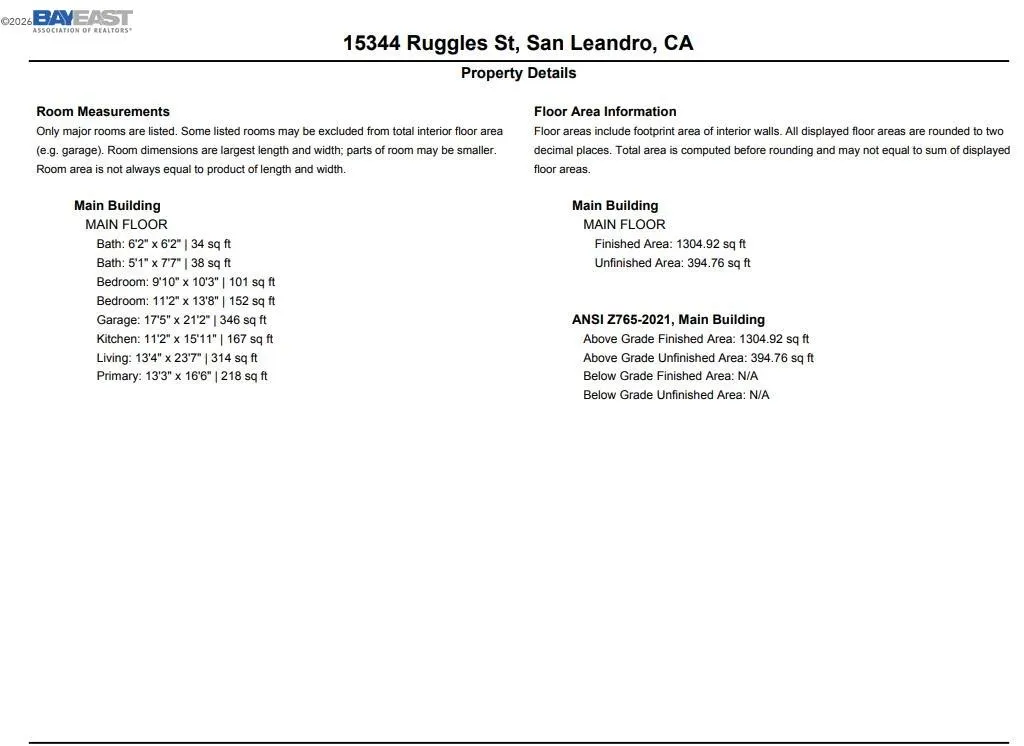 ©2026 BAYEAST
ASSOCIATION OF REALTORS®

15344 Ruggles St, San Leandro, CA

Property Details

Room Measurements
Only major rooms are listed. Some listed rooms may be excluded from total interior floor area (e.g. garage). Room dimensions are largest length and width; parts of room may be smaller. Room area is not always equal to product of length and width.

Main Building
MAIN FLOOR
Bath: 6'2" x 6'2" | 34 sq ft
Bath: 5'1" x 7'7" | 38 sq ft
Bedroom: 9'10" x 10'3" | 101 sq ft
Bedroom: 11'2" x 13'8" | 152 sq ft
Garage: 17'5" x 21'2" | 346 sq ft
Kitchen: 11'2" x 15'11" | 167 sq ft
Living: 13'4" x 23'7" | 314 sq ft
Primary: 13'3" x 16'6" | 218 sq ft

Floor Area Information
Floor areas include footprint area of interior walls. All displayed floor areas are rounded to two decimal places. Total area is computed before rounding and may not equal to sum of displayed floor areas.

Main Building
MAIN FLOOR
Finished Area: 1304.92 sq ft
Unfinished Area: 394.76 sq ft

ANSI Z765-2021, Main Building
Above Grade Finished Area: 1304.92 sq ft
Above Grade Unfinished Area: 394.76 sq ft
Below Grade Finished Area: N/A
Below Grade Unfinished Area: N/A